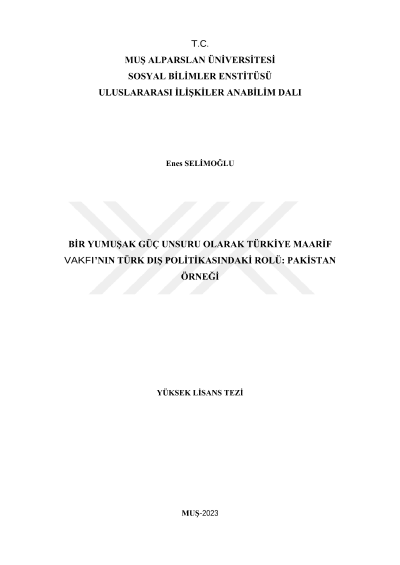 T.C.
MUŞ ALPARSLAN ÜNİVERSİTESİ
SOSYAL BİLİMLER ENSTİTÜSÜ
ULUSLARARASI İLİŞKİLER ANABİLİM DALI

Enes SELİMOĞLU

BİR YUMUŞAK GÜÇ UNSURU OLARAK TÜRKİYE MAARİF VAKFI'NIN TÜRK DIŞ POLİTİKASINDAKİ ROLÜ: PAKİSTAN ÖRNEĞİ

YÜKSEK LİSANS TEZİ

MUŞ-2023